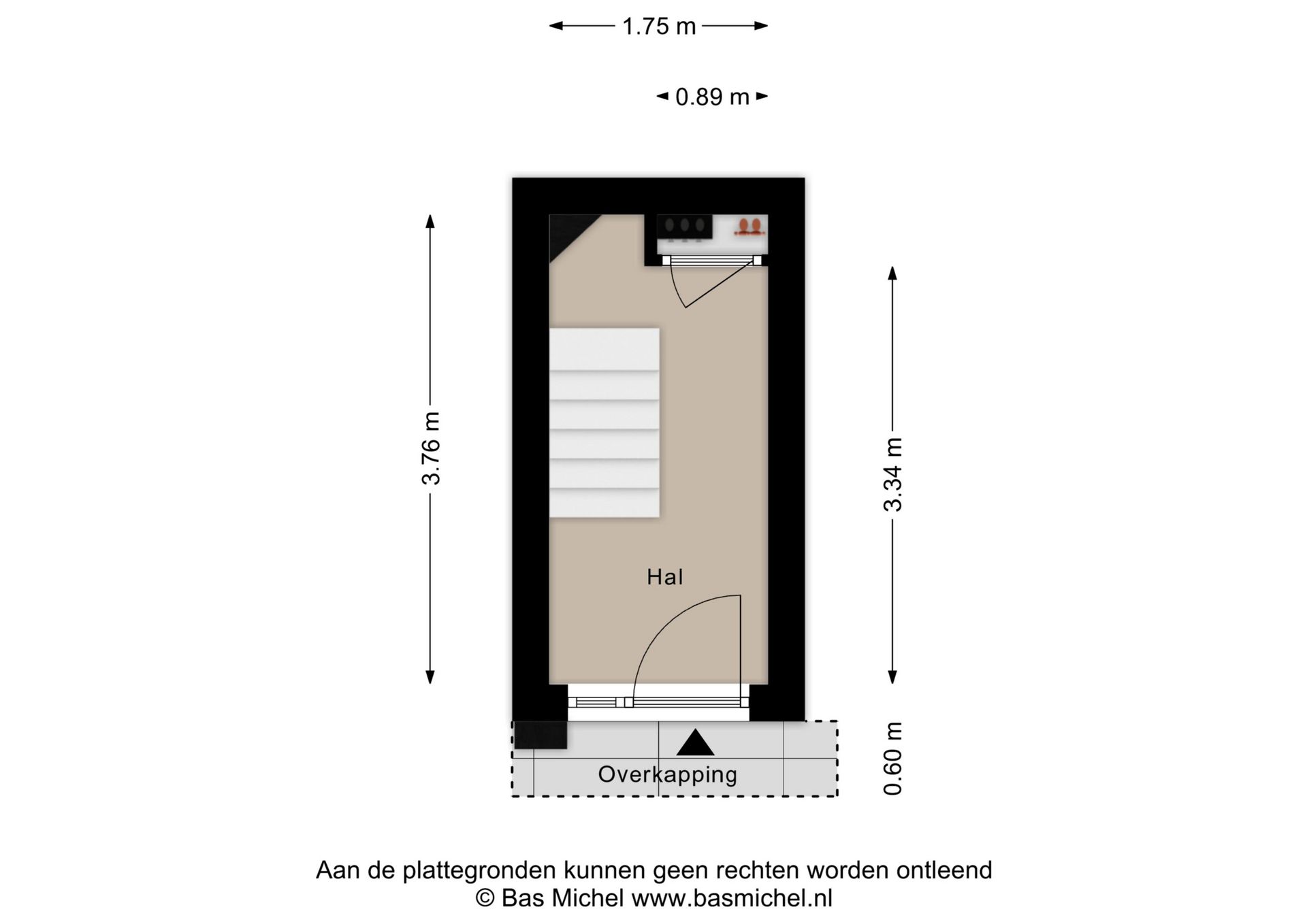 1.75 m

0.89 m

3.76 m

3.34 m

Hal

Overkapping

0.60 m

Aan de plattegronden kunnen geen rechten worden ontleend
© Bas Michel www.basmichel.nl